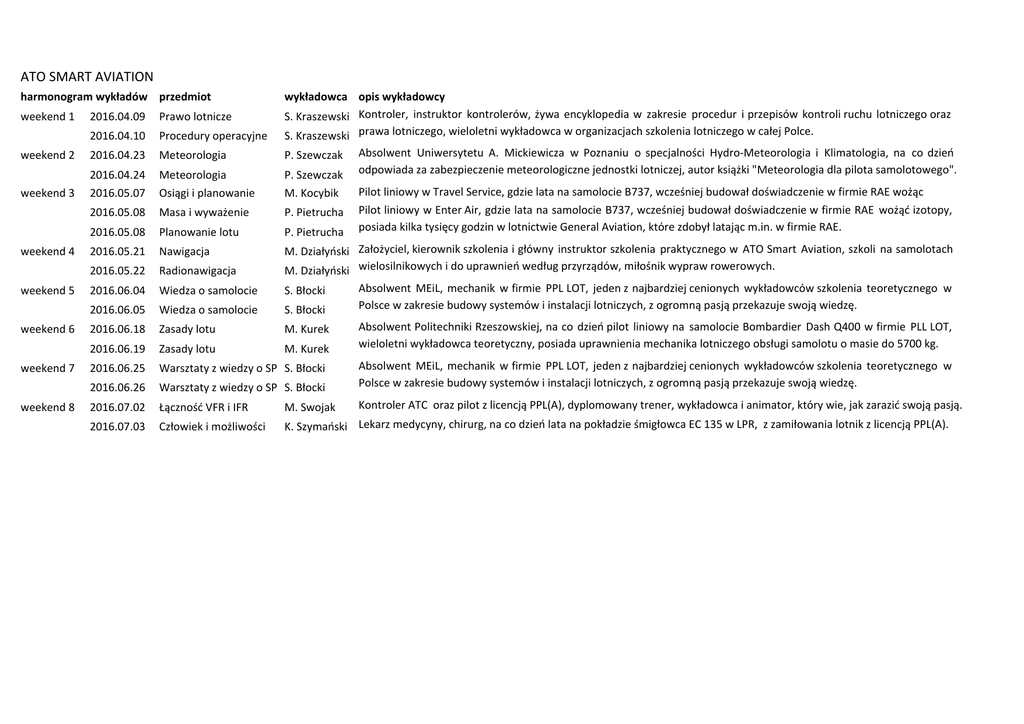 ATO SMART AVIATION

| harmonogram wykładów | | przedmiot | wykładowca | opis wykładowcy |
|---|---|---|---|---|
| weekend 1 | 2016.04.09 | Prawo lotnicze | S. Kraszewski | Kontroler, instruktor kontrolerów, żywa encyklopedia w zakresie procedur i przepisów kontroli ruchu lotniczego oraz prawa lotniczego, wieloletni wykładowca w organizacjach szkolenia lotniczego w całej Polce. |
| | 2016.04.10 | Procedury operacyjne | S. Kraszewski | |
| weekend 2 | 2016.04.23 | Meteorologia | P. Szewczak | Absolwent Uniwersytetu A. Mickiewicza w Poznaniu o specjalności Hydro-Meteorologia i Klimatologia, na co dzień odpowiada za zabezpieczenie meteorologiczne jednostki lotniczej, autor książki "Meteorologia dla pilota samolotowego". |
| | 2016.04.24 | Meteorologia | P. Szewczak | |
| weekend 3 | 2016.05.07 | Osiągi i planowanie | M. Kocybik | Pilot liniowy w Travel Service, gdzie lata na samolocie B737, wcześniej budował doświadczenie w firmie RAE wożąc |
| | 2016.05.08 | Masa i wyważenie | P. Pietrucha | Pilot liniowy w Enter Air, gdzie lata na samolocie B737, wcześniej budował doświadczenie w firmie RAE wożąć izotopy, posiada kilka tysięcy godzin w lotnictwie General Aviation, które zdobył latając m.in. w firmie RAE. |
| | 2016.05.08 | Planowanie lotu | P. Pietrucha | |
| weekend 4 | 2016.05.21 | Nawigacja | M. Działyński | Założyciel, kierownik szkolenia i główny instruktor szkolenia praktycznego w ATO Smart Aviation, szkoli na samolotach wielosilnikowych i do uprawnień według przyrządów, miłośnik wypraw rowerowych. |
| | 2016.05.22 | Radionawigacja | M. Działyński | |
| weekend 5 | 2016.06.04 | Wiedza o samolocie | S. Błocki | Absolwent MEiL, mechanik w firmie PPL LOT, jeden z najbardziej cenionych wykładowców szkolenia teoretycznego w Polsce w zakresie budowy systemów i instalacji lotniczych, z ogromną pasją przekazuje swoją wiedzę. |
| | 2016.06.05 | Wiedza o samolocie | S. Błocki | |
| weekend 6 | 2016.06.18 | Zasady lotu | M. Kurek | Absolwent Politechniki Rzeszowskiej, na co dzień pilot liniowy na samolocie Bombardier Dash Q400 w firmie PLL LOT, wieloletni wykładowca teoretyczny, posiada uprawnienia mechanika lotniczego obsługi samolotu o masie do 5700 kg. |
| | 2016.06.19 | Zasady lotu | M. Kurek | |
| weekend 7 | 2016.06.25 | Warsztaty z wiedzy o SP | S. Błocki | Absolwent MEiL, mechanik w firmie PPL LOT, jeden z najbardziej cenionych wykładowców szkolenia teoretycznego w Polsce w zakresie budowy systemów i instalacji lotniczych, z ogromną pasją przekazuje swoją wiedzę. |
| | 2016.06.26 | Warsztaty z wiedzy o SP | S. Błocki | |
| weekend 8 | 2016.07.02 | Łączność VFR i IFR | M. Swojak | Kontroler ATC oraz pilot z licencją PPL(A), dyplomowany trener, wykładowca i animator, który wie, jak zarazić swoją pasją. |
| | 2016.07.03 | Człowiek i możliwości | K. Szymański | Lekarz medycyny, chirurg, na co dzień lata na pokładzie śmigłowca EC 135 w LPR, z zamiłowania lotnik z licencją PPL(A). |